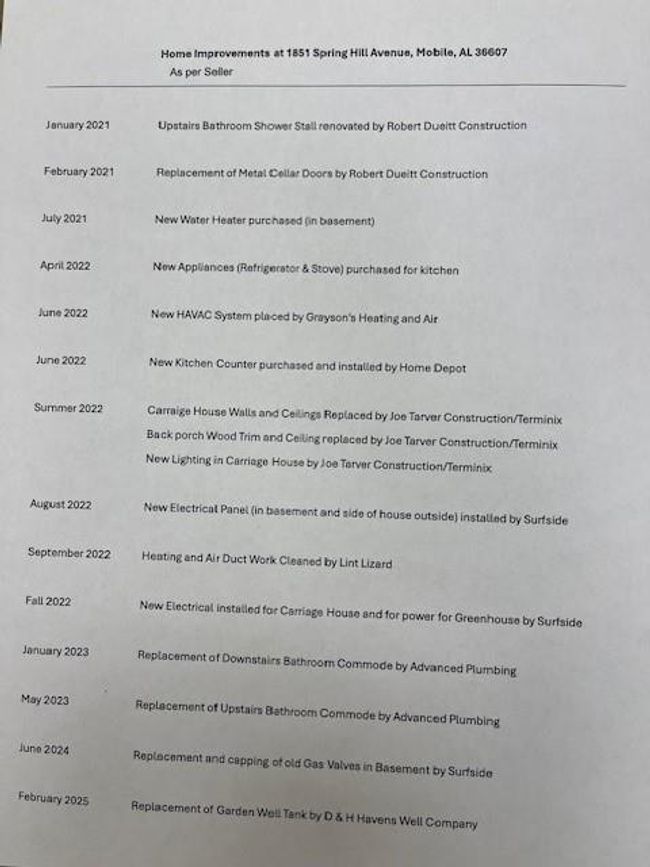 Home Improvements at 1851 Spring Hill Avenue, Mobile, AL 36607
As per Seller

January 2021 Upstairs Bathroom Shower Stall renovated by Robert Dueitt Construction

February 2021 Replacement of Metal Cellar Doors by Robert Dueitt Construction

July 2021 New Water Heater purchased (in basement)

April 2022 New Appliances (Refrigerator & Stove) purchased for kitchen

June 2022 New HAVAC System placed by Grayson's Heating and Air

June 2022 New Kitchen Counter purchased and installed by Home Depot

Summer 2022 Carraige House Walls and Ceilings Replaced by Joe Tarver Construction/Terminix
Back porch Wood Trim and Ceiling replaced by Joe Tarver Construction/Terminix
New Lighting in Carriage House by Joe Tarver Construction/Terminix

August 2022 New Electrical Panel (in basement and side of house outside) installed by Surfside

September 2022 Heating and Air Duct Work Cleaned by Lint Lizard

Fall 2022 New Electrical installed for Carriage House and for power for Greenhouse by Surfside

January 2023 Replacement of Downstairs Bathroom Commode by Advanced Plumbing

May 2023 Replacement of Upstairs Bathroom Commode by Advanced Plumbing

June 2024 Replacement and capping of old Gas Valves in Basement by Surfside

February 2025 Replacement of Garden Well Tank by D & H Havens Well Company